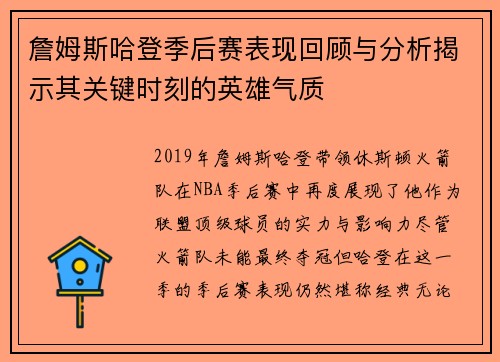 詹姆斯哈登季后赛表现回顾与分析揭示其关键时刻的英雄气质

2019年詹姆斯哈登带领休斯顿火箭队在NBA季后赛中再度展现了他作为联盟顶级球员的实力与影响力尽管火箭队未能最终夺冠但哈登在这一季的季后赛表现仍然堪称经典无论